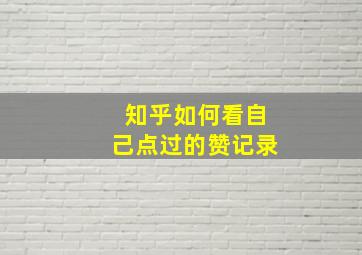 知乎如何看自己点过的赞记录